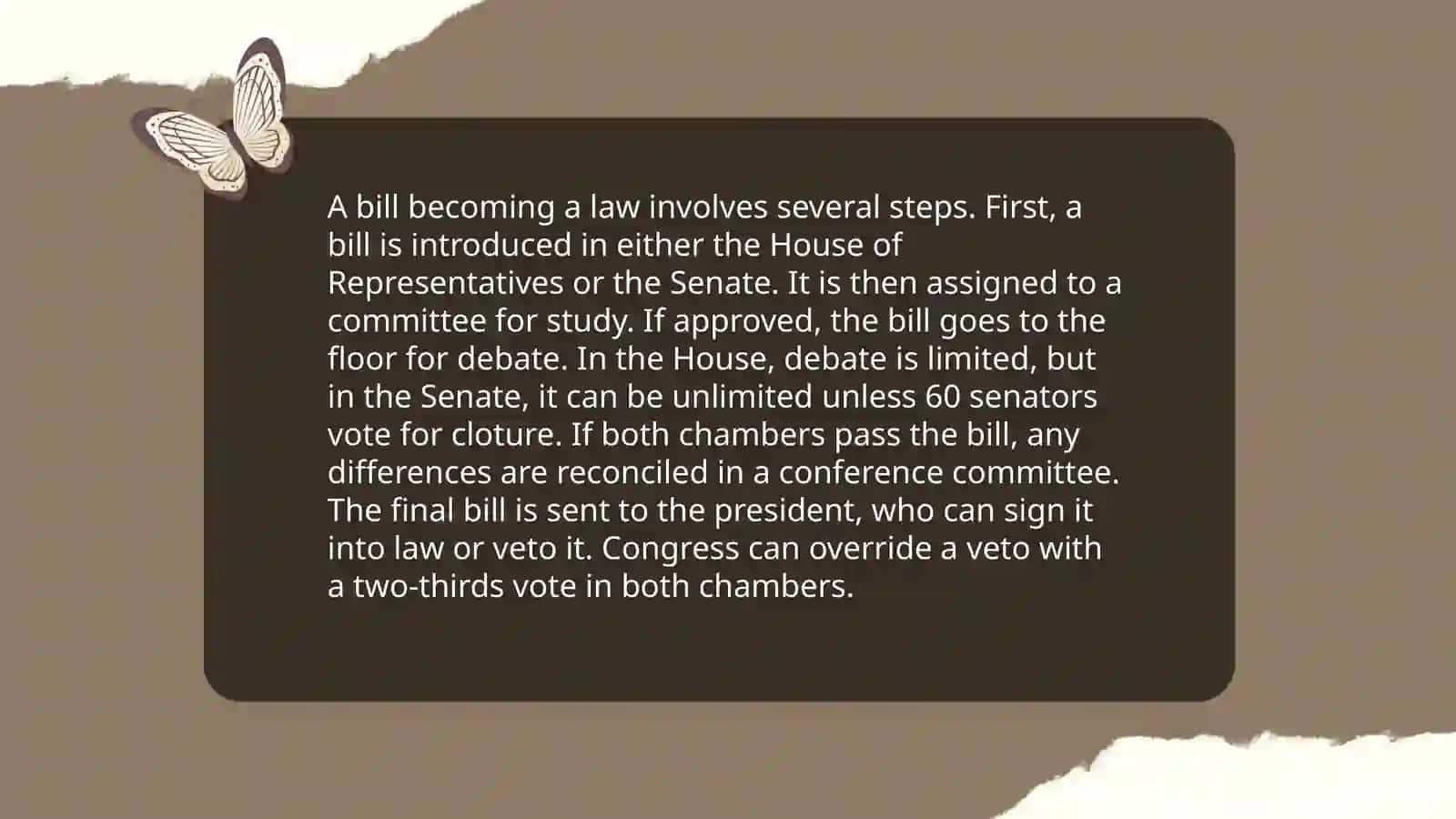 A bill becoming a law involves several steps. First, a bill is introduced in either the House of Representatives or the Senate. It is then assigned to a committee for study. If approved, the bill goes to the floor for debate. In the House, debate is limited, but in the Senate, it can be unlimited unless 60 senators vote for cloture. If both chambers pass the bill, any differences are reconciled in a conference committee. The final bill is sent to the president, who can sign it into law or veto it. Congress can override a veto with a two-thirds vote in both chambers.